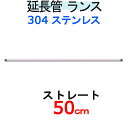 延長管 ランス
304 ステンレス

ストレート
50cm